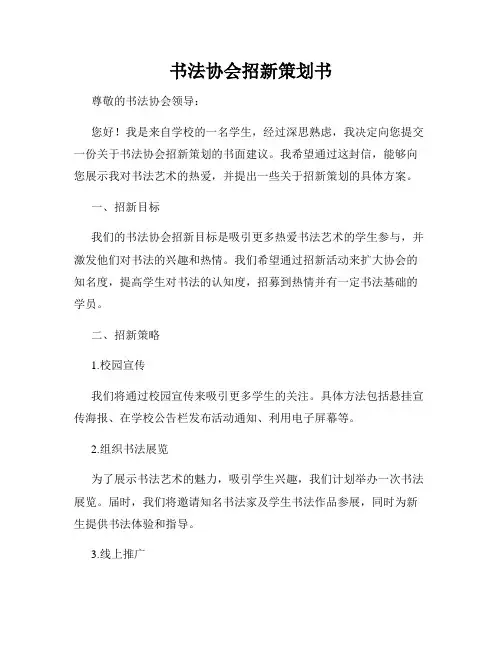 书法协会招新策划书

尊敬的书法协会领导：

您好！我是来自学校的一名学生，经过深思熟虑，我决定向您提交一份关于书法协会招新策划的书面建议。我希望通过这封信，能够向您展示我对书法艺术的热爱，并提出一些关于招新策划的具体方案。

一、招新目标

我们的书法协会招新目标是吸引更多热爱书法艺术的学生参与，并激发他们对书法的兴趣和热情。我们希望通过招新活动来扩大协会的知名度，提高学生对书法的认知度，招募到热情并有一定书法基础的学员。

二、招新策略

1.校园宣传

我们将通过校园宣传来吸引更多学生的关注。具体方法包括悬挂宣传海报、在学校公告栏发布活动通知、利用电子屏幕等。

2.组织书法展览

为了展示书法艺术的魅力，吸引学生兴趣，我们计划举办一次书法展览。届时，我们将邀请知名书法家及学生书法作品参展，同时为新生提供书法体验和指导。

3.线上推广